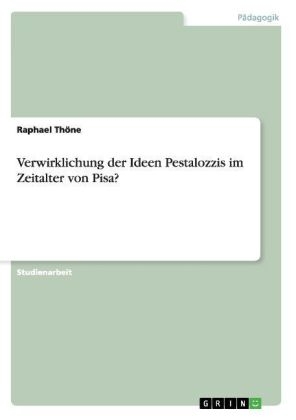 Pädagogik

Raphael Thöne

Verwirklichung der Ideen Pestalozzis im Zeitalter von Pisa?

Studienarbeit

GRIN